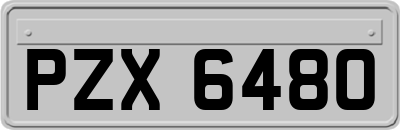 PZX 6480